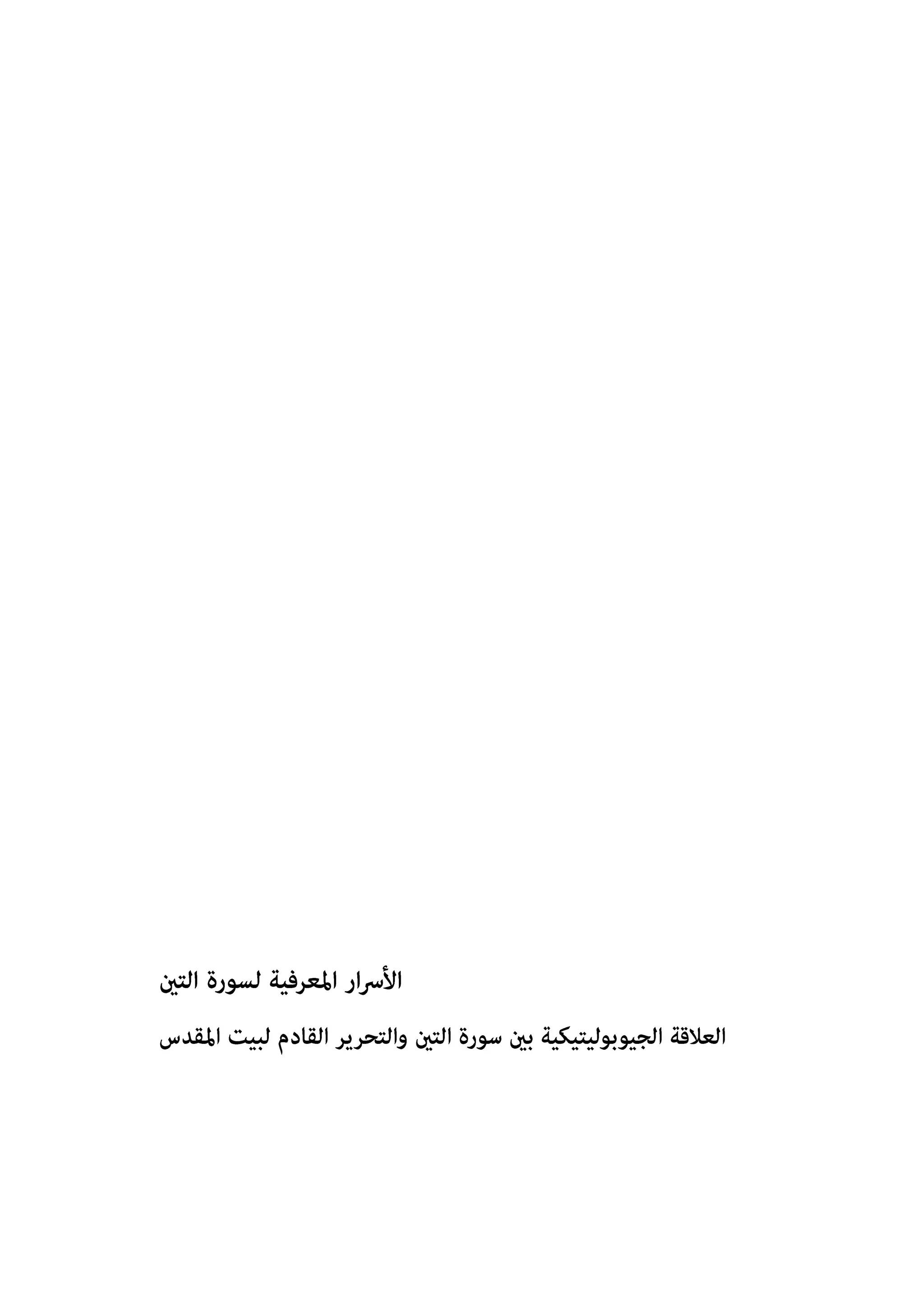 الأسرار المعرفية لسورة التين

العلاقة الجيوبوليتيكية بين سورة التين والتحرير القادم لبيت المقدس